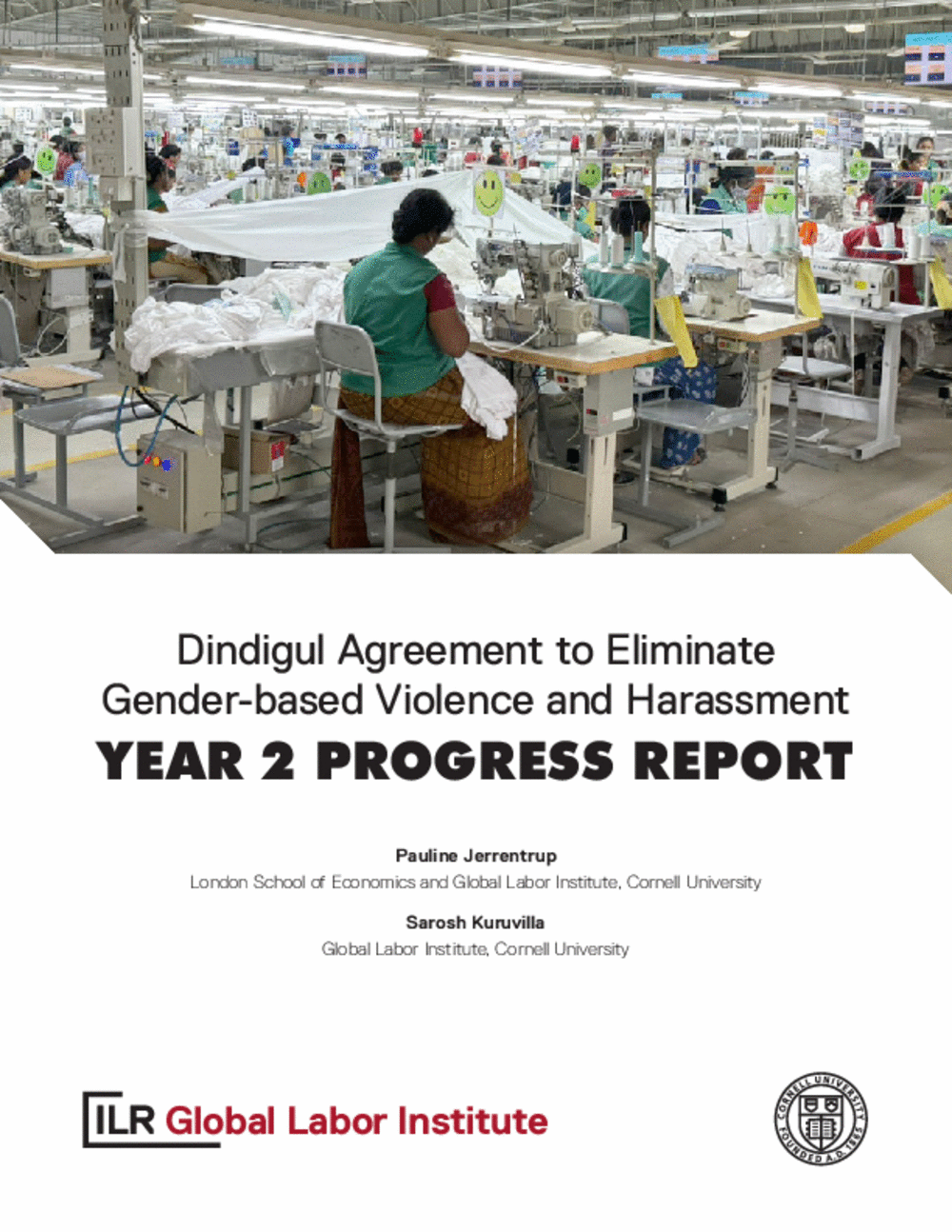 Dindigul Agreement to Eliminate Gender-based Violence and Harassment

YEAR 2 PROGRESS REPORT

Pauline Jerrentrup
London School of Economics and Global Labor Institute, Cornell University

Sarosh Kuruvilla
Global Labor Institute, Cornell University

ILR Global Labor Institute

CORNELL UNIVERSITY FOUNDED A.D. 1865